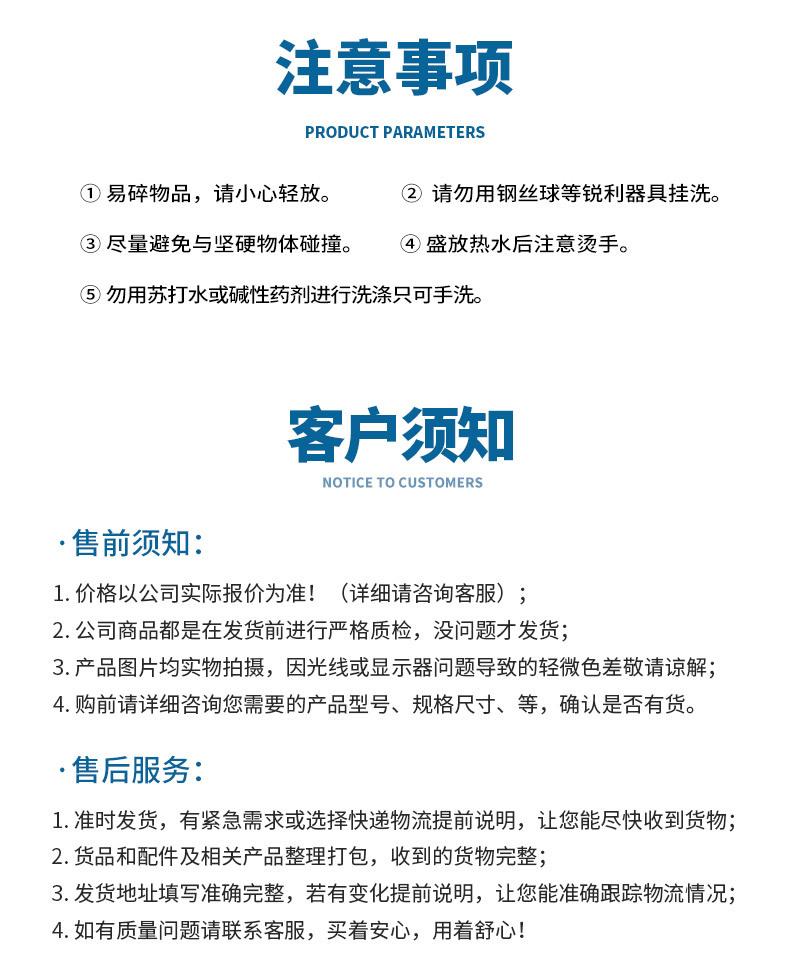 注意事项

PRODUCT PARAMETERS

① 易碎物品，请小心轻放。

② 请勿用钢丝球等锐利器具挂洗。

③ 尽量避免与坚硬物体碰撞。

④ 盛放热水后注意烫手。

⑤ 勿用苏打水或碱性药剂进行洗涤只可手洗。

客户须知

NOTICE TO CUSTOMERS

·售前须知：

1. 价格以公司实际报价为准！（详细请咨询客服）；
2. 公司商品都是在发货前进行严格质检，没问题才发货；
3. 产品图片均实物拍摄，因光线或显示器问题导致的轻微色差敬请谅解；
4. 购前请详细咨询您需要的产品型号、规格尺寸、等，确认是否有货。

·售后服务：

1. 准时发货，有紧急需求或选择快递物流提前说明，让您能尽快收到货物；
2. 货品和配件及相关产品整理打包，收到的货物完整；
3. 发货地址填写准确完整，若有变化提前说明，让您能准确跟踪物流情况；
4. 如有质量问题请联系客服，买着安心，用着舒心！